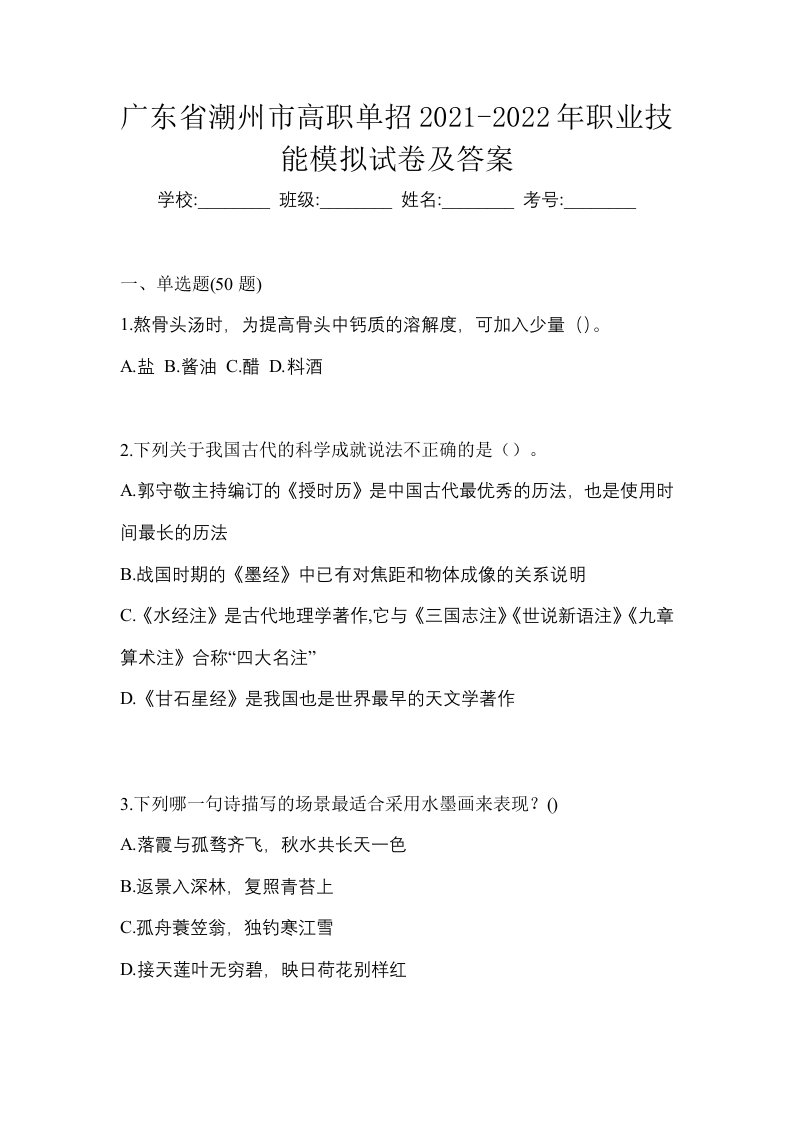 广东省潮州市高职单招2021-2022年职业技能模拟试卷及答案

学校:________ 班级:________ 姓名:________ 考号:________

一、单选题(50 题)

1.熬骨头汤时，为提高骨头中钙质的溶解度，可加入少量（）。

A.盐 B.酱油 C.醋 D.料酒

2.下列关于我国古代的科学成就说法不正确的是（）。

A.郭守敬主持编订的《授时历》是中国古代最优秀的历法，也是使用时间最长的历法

B.战国时期的《墨经》中已有对焦距和物体成像的关系说明

C.《水经注》是古代地理学著作,它与《三国志注》《世说新语注》《九章算术注》合称“四大名注”

D.《甘石星经》是我国也是世界最早的天文学著作

3.下列哪一句诗描写的场景最适合采用水墨画来表现？()

A.落霞与孤鹜齐飞，秋水共长天一色

B.返景入深林，复照青苔上

C.孤舟蓑笠翁，独钓寒江雪

D.接天莲叶无穷碧，映日荷花别样红